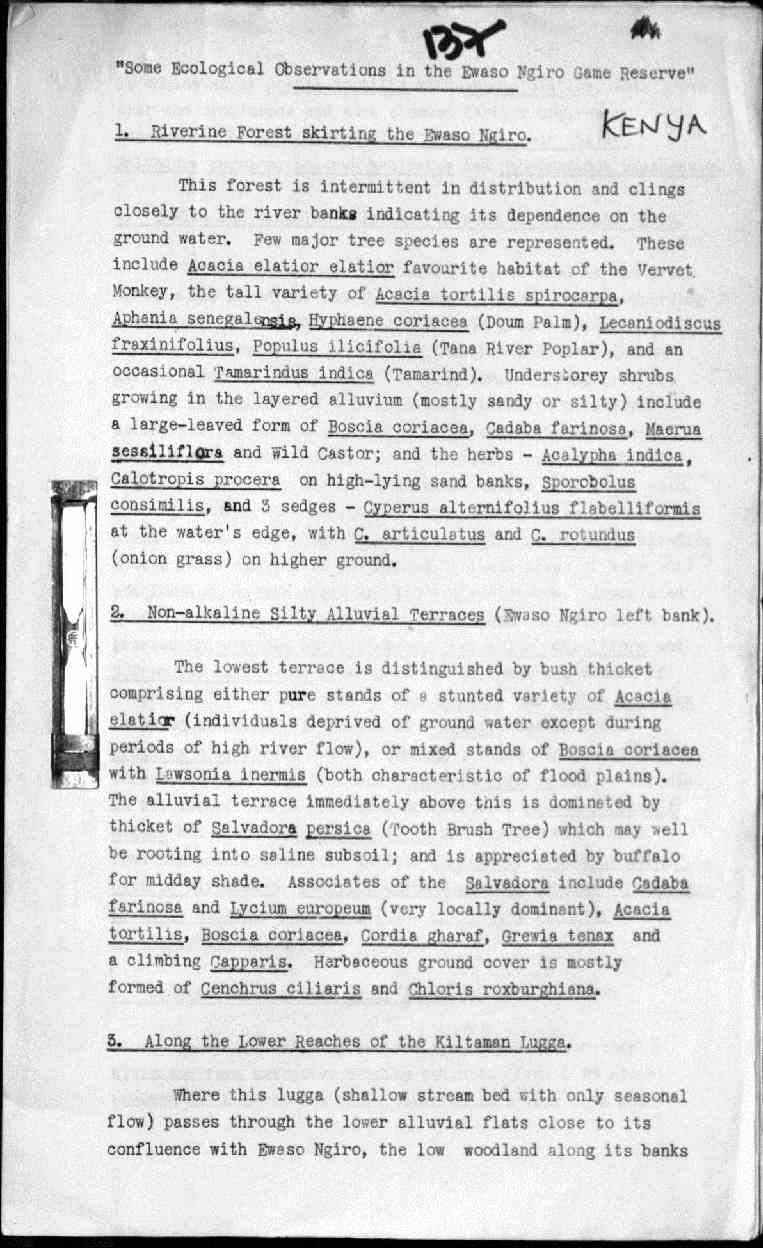 137

"Some Ecological Observations in the Ewaso Ngiro Game Reserve"

1. Riverine Forest skirting the Ewaso Ngiro.

KENYA

This forest is intermittent in distribution and clings closely to the river banks indicating its dependence on the ground water. Few major tree species are represented. These include Acacia elatior elatior favourite habitat of the Vervet Monkey, the tall variety of Acacia tortilis spirocarpa, Aphania senegalensis, Hyphaene coriacea (Doum Palm), Lecaniodiscus fraxinifolius, Populus ilicifolia (Tana River Poplar), and an occasional Tamarindus indica (Tamarind). Understorey shrubs growing in the layered alluvium (mostly sandy or silty) include a large-leaved form of Boscia coriacea, Cadaba farinosa, Maerua sessiliflora and Wild Castor; and the herbs - Acalypha indica, Calotropis procera on high-lying sand banks, Sporobolus consimilis, and 3 sedges - Cyperus alternifolius flabelliformis at the water's edge, with C. articulatus and C. rotundus (onion grass) on higher ground.

2. Non-alkaline Silty Alluvial Terraces (Ewaso Ngiro left bank).

The lowest terrace is distinguished by bush thicket comprising either pure stands of a stunted variety of Acacia elatior (individuals deprived of ground water except during periods of high river flow), or mixed stands of Boscia coriacea with Lawsonia inermis (both characteristic of flood plains). The alluvial terrace immediately above this is dominated by thicket of Salvadora persica (Tooth Brush Tree) which may well be rooting into saline subsoil; and is appreciated by buffalo for midday shade. Associates of the Salvadora include Cadaba farinosa and Lycium europeum (very locally dominant), Acacia tortilis, Boscia coriacea, Cordia gharaf, Grewia tenax and a climbing Capparis. Herbaceous ground cover is mostly formed of Cenchrus ciliaris and Chloris roxburghiana.

3. Along the Lower Reaches of the Kiltaman Lugga.

Where this lugga (shallow stream bed with only seasonal flow) passes through the lower alluvial flats close to its confluence with Ewaso Ngiro, the low woodland along its banks